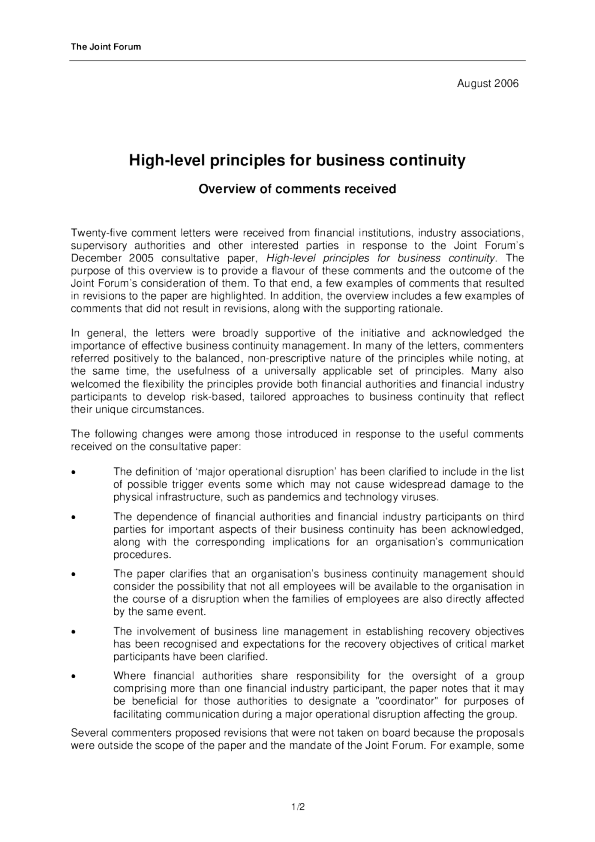 The Joint Forum

August 2006

High-level principles for business continuity

Overview of comments received

Twenty-five comment letters were received from financial institutions, industry associations, supervisory authorities and other interested parties in response to the Joint Forum's December 2005 consultative paper, High-level principles for business continuity. The purpose of this overview is to provide a flavour of these comments and the outcome of the Joint Forum's consideration of them. To that end, a few examples of comments that resulted in revisions to the paper are highlighted. In addition, the overview includes a few examples of comments that did not result in revisions, along with the supporting rationale.

In general, the letters were broadly supportive of the initiative and acknowledged the importance of effective business continuity management. In many of the letters, commenters referred positively to the balanced, non-prescriptive nature of the principles while noting, at the same time, the usefulness of a universally applicable set of principles. Many also welcomed the flexibility the principles provide both financial authorities and financial industry participants to develop risk-based, tailored approaches to business continuity that reflect their unique circumstances.

The following changes were among those introduced in response to the useful comments received on the consultative paper:

• The definition of 'major operational disruption' has been clarified to include in the list of possible trigger events some which may not cause widespread damage to the physical infrastructure, such as pandemics and technology viruses.

• The dependence of financial authorities and financial industry participants on third parties for important aspects of their business continuity has been acknowledged, along with the corresponding implications for an organisation's communication procedures.

• The paper clarifies that an organisation's business continuity management should consider the possibility that not all employees will be available to the organisation in the course of a disruption when the families of employees are also directly affected by the same event.

• The involvement of business line management in establishing recovery objectives has been recognised and expectations for the recovery objectives of critical market participants have been clarified.

• Where financial authorities share responsibility for the oversight of a group comprising more than one financial industry participant, the paper notes that it may be beneficial for those authorities to designate a "coordinator" for purposes of facilitating communication during a major operational disruption affecting the group.

Several commenters proposed revisions that were not taken on board because the proposals were outside the scope of the paper and the mandate of the Joint Forum. For example, some

1/2